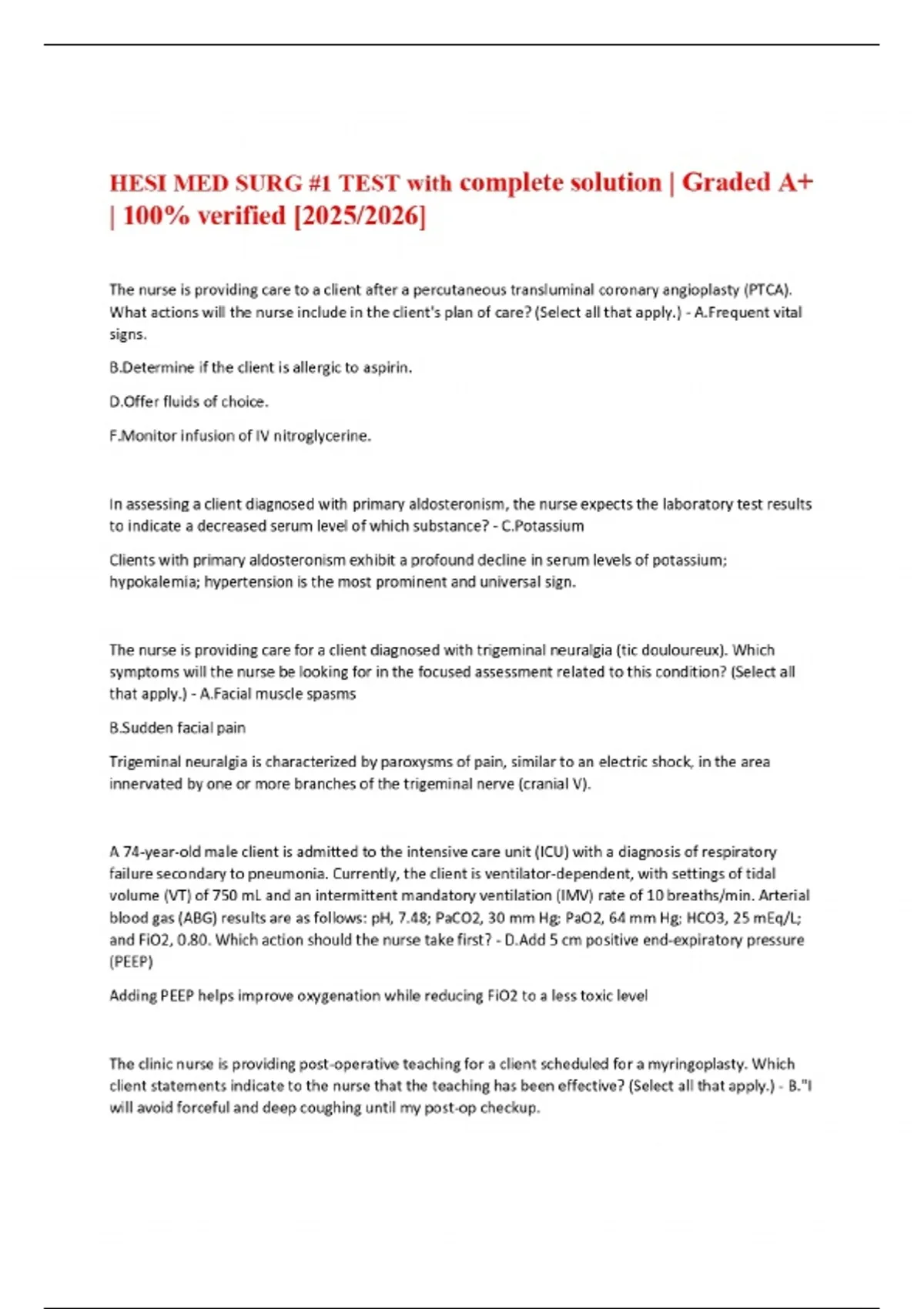 HESI MED SURG #1 TEST with complete solution | Graded A+ | 100% verified [2025/2026]

The nurse is providing care to a client after a percutaneous transluminal coronary angioplasty (PTCA). What actions will the nurse include in the client's plan of care? (Select all that apply.) - A.Frequent vital signs.

B.Determine if the client is allergic to aspirin.

D.Offer fluids of choice.

F.Monitor infusion of IV nitroglycerine.

In assessing a client diagnosed with primary aldosteronism, the nurse expects the laboratory test results to indicate a decreased serum level of which substance? - C.Potassium

Clients with primary aldosteronism exhibit a profound decline in serum levels of potassium; hypokalemia; hypertension is the most prominent and universal sign.

The nurse is providing care for a client diagnosed with trigeminal neuralgia (tic douloureux). Which symptoms will the nurse be looking for in the focused assessment related to this condition? (Select all that apply.) - A.Facial muscle spasms

B.Sudden facial pain

Trigeminal neuralgia is characterized by paroxysms of pain, similar to an electric shock, in the area innervated by one or more branches of the trigeminal nerve (cranial V).

A 74-year-old male client is admitted to the intensive care unit (ICU) with a diagnosis of respiratory failure secondary to pneumonia. Currently, the client is ventilator-dependent, with settings of tidal volume (VT) of 750 mL and an intermittent mandatory ventilation (IMV) rate of 10 breaths/min. Arterial blood gas (ABG) results are as follows: pH, 7.48; PaCO2, 30 mm Hg; PaO2, 64 mm Hg; HCO3, 25 mEq/L; and FiO2, 0.80. Which action should the nurse take first? - D.Add 5 cm positive end-expiratory pressure (PEEP)

Adding PEEP helps improve oxygenation while reducing FiO2 to a less toxic level

The clinic nurse is providing post-operative teaching for a client scheduled for a myringoplasty. Which client statements indicate to the nurse that the teaching has been effective? (Select all that apply.) - B."I will avoid forceful and deep coughing until my post-op checkup.